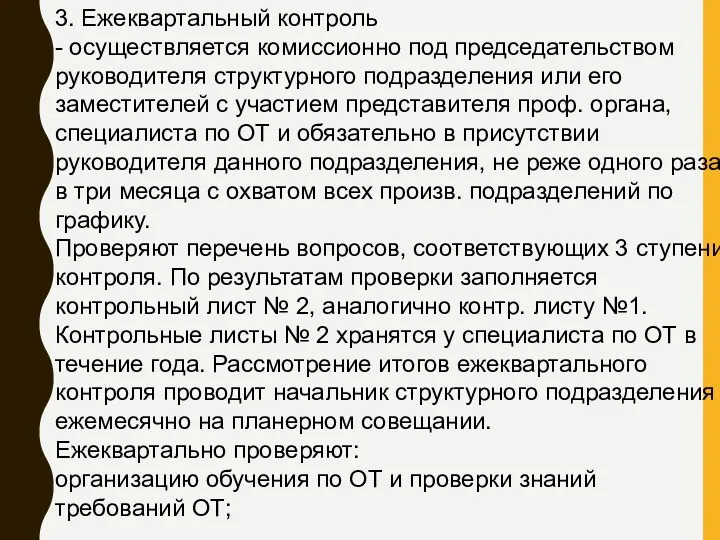 3. Ежеквартальный контроль
- осуществляется комиссионно под председательством руководителя структурного подразделения или его заместителей с участием представителя проф. органа, специалиста по ОТ и обязательно в присутствии руководителя данного подразделения, не реже одного раза в три месяца с охватом всех произв. подразделений по графику.
Проверяют перечень вопросов, соответствующих 3 ступени контроля. По результатам проверки заполняется контрольный лист № 2, аналогично контр. листу №1. Контрольные листы № 2 хранятся у специалиста по ОТ в течение года. Рассмотрение итогов ежеквартального контроля проводит начальник структурного подразделения ежемесячно на планерном совещании.
Ежеквартально проверяют:
организацию обучения по ОТ и проверки знаний требований ОТ;